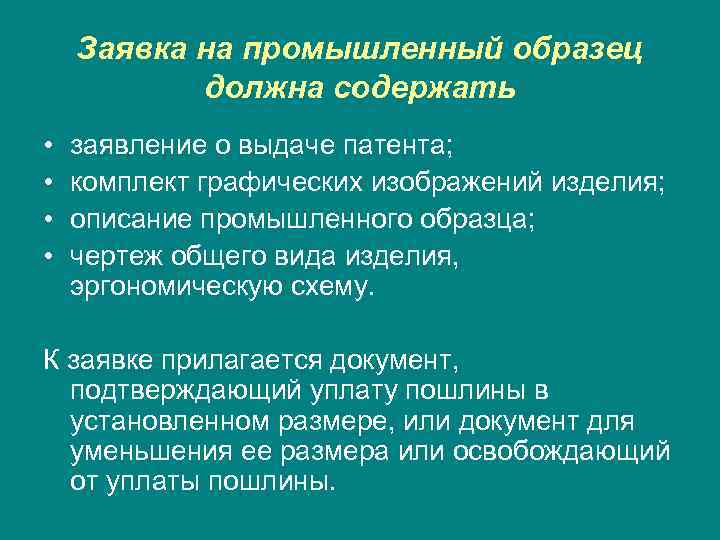 Заявка на промышленный образец должна содержать

• заявление о выдаче патента;
• комплект графических изображений изделия;
• описание промышленного образца;
• чертеж общего вида изделия, эргономическую схему.

К заявке прилагается документ, подтверждающий уплату пошлины в установленном размере, или документ для уменьшения ее размера или освобождающий от уплаты пошлины.